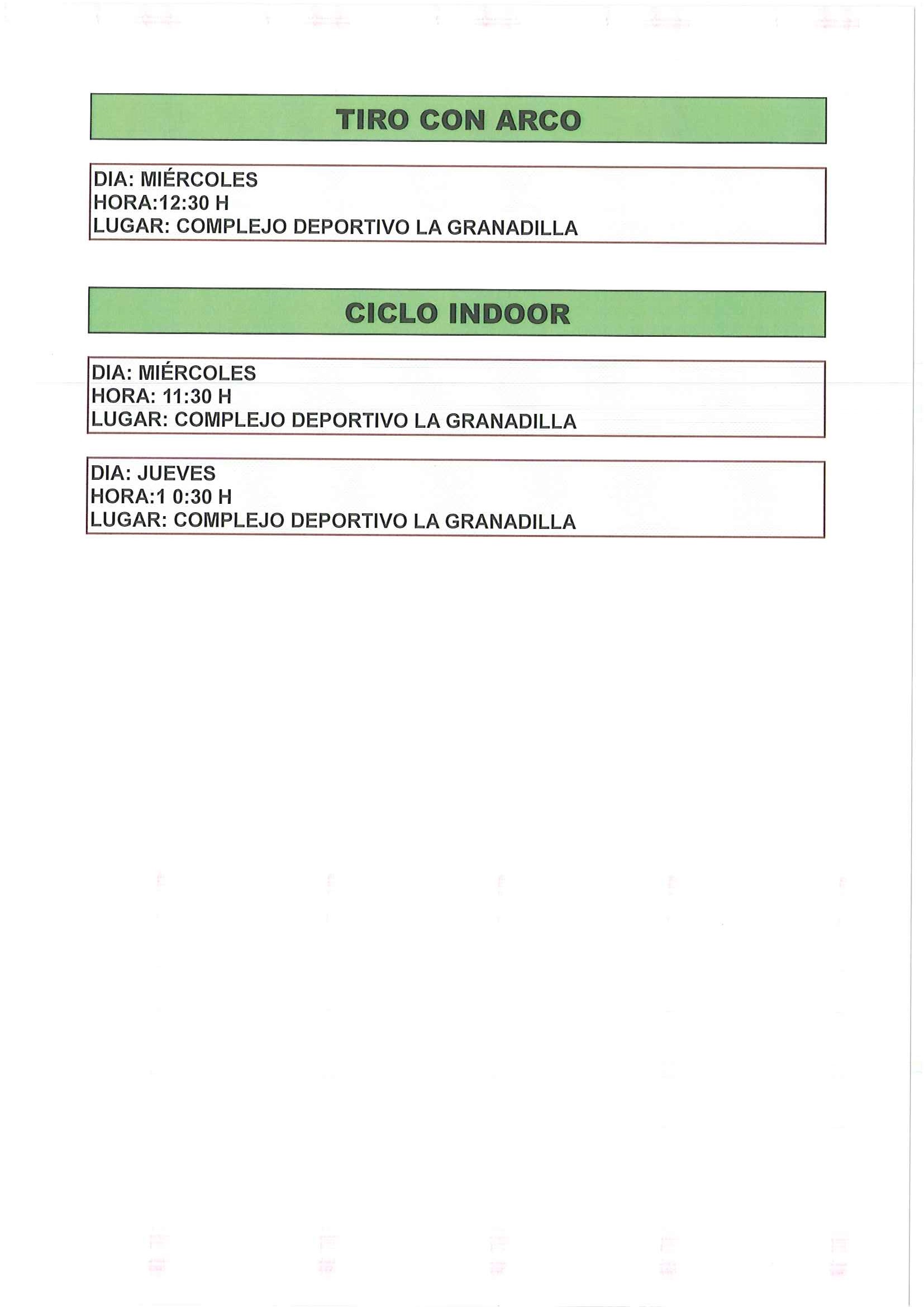 TIRO CON ARCO

DIA: MIÉRCOLES
HORA:12:30 H
LUGAR: COMPLEJO DEPORTIVO LA GRANADILLA

CICLO INDOOR

DIA: MIÉRCOLES
HORA: 11:30 H
LUGAR: COMPLEJO DEPORTIVO LA GRANADILLA

DIA: JUEVES
HORA:1 0:30 H
LUGAR: COMPLEJO DEPORTIVO LA GRANADILLA